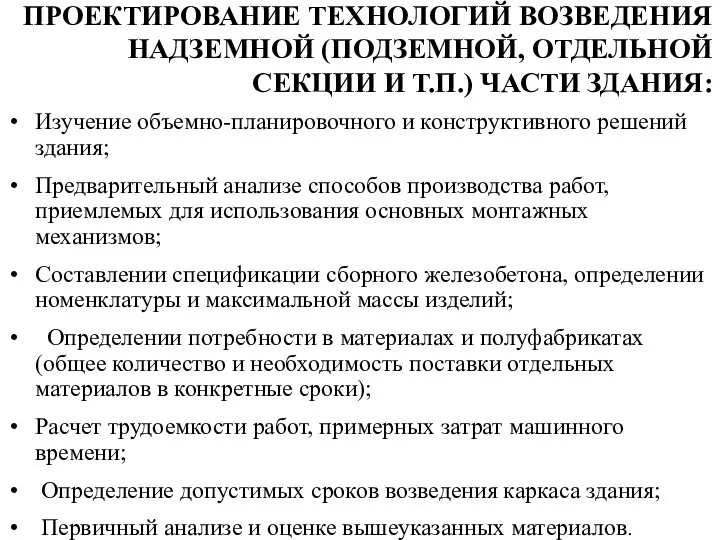 ПРОЕКТИРОВАНИЕ ТЕХНОЛОГИЙ ВОЗВЕДЕНИЯ НАДЗЕМНОЙ (ПОДЗЕМНОЙ, ОТДЕЛЬНОЙ СЕКЦИИ И Т.П.) ЧАСТИ ЗДАНИЯ:

• Изучение объемно-планировочного и конструктивного решений здания;

• Предварительный анализе способов производства работ, приемлемых для использования основных монтажных механизмов;

• Составлении спецификации сборного железобетона, определении номенклатуры и максимальной массы изделий;

• Определении потребности в материалах и полуфабрикатах (общее количество и необходимость поставки отдельных материалов в конкретные сроки);

• Расчет трудоемкости работ, примерных затрат машинного времени;

• Определение допустимых сроков возведения каркаса здания;

• Первичный анализе и оценке вышеуказанных материалов.